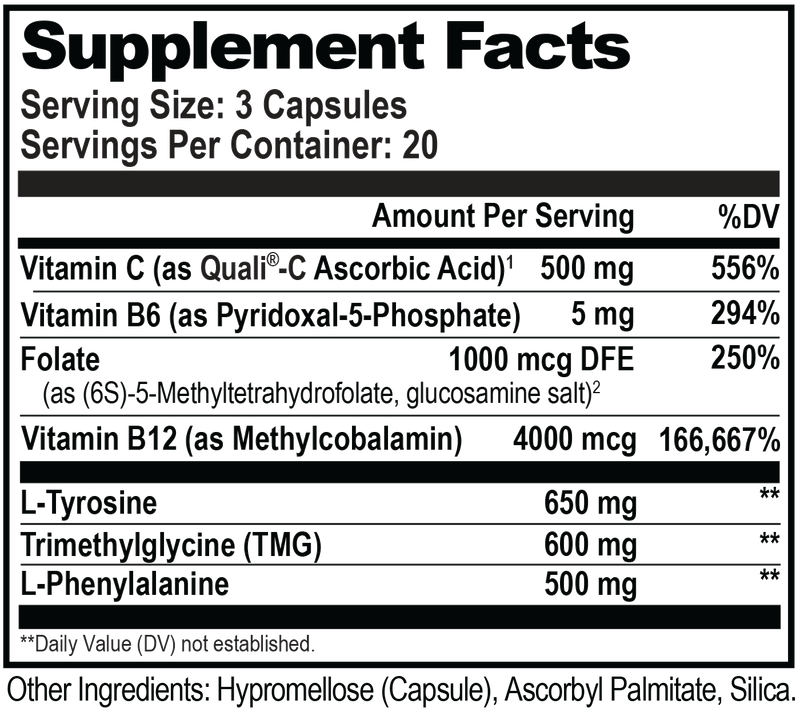 Supplement Facts
Serving Size: 3 Capsules
Servings Per Container: 20

| | Amount Per Serving | %DV |
|---|---|---|
| Vitamin C (as Quali®-C Ascorbic Acid)$^1$ | 500 mg | 556% |
| Vitamin B6 (as Pyridoxal-5-Phosphate) | 5 mg | 294% |
| Folate (as (6S)-5-Methyltetrahydrofolate, glucosamine salt)$^2$ | 1000 mcg DFE | 250% |
| Vitamin B12 (as Methylcobalamin) | 4000 mcg | 166,667% |
| L-Tyrosine | 650 mg | ** |
| Trimethylglycine (TMG) | 600 mg | ** |
| L-Phenylalanine | 500 mg | ** |

**Daily Value (DV) not established.

Other Ingredients: Hypromellose (Capsule), Ascorbyl Palmitate, Silica.